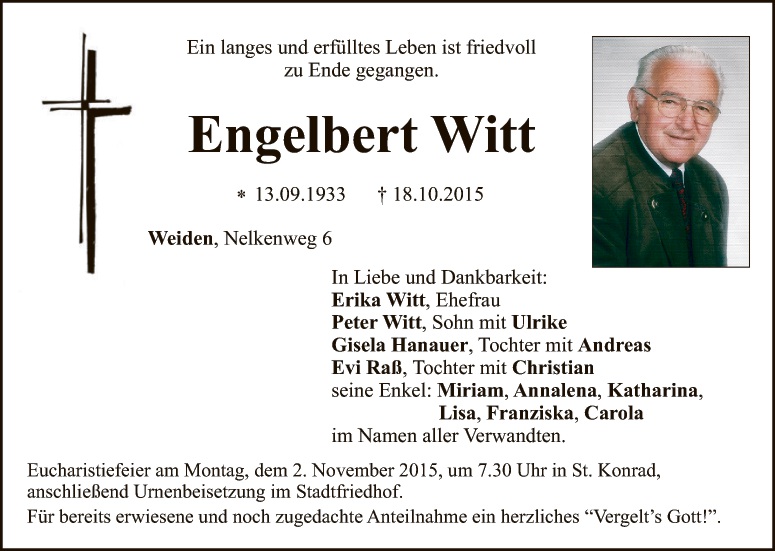 Ein langes und erfülltes Leben ist friedvoll zu Ende gegangen.

Engelbert Witt

* 13.09.1933 † 18.10.2015

Weiden, Nelkenweg 6

In Liebe und Dankbarkeit:
Erika Witt, Ehefrau
Peter Witt, Sohn mit Ulrike
Gisela Hanauer, Tochter mit Andreas
Evi Raß, Tochter mit Christian
seine Enkel: Miriam, Annalena, Katharina,
Lisa, Franziska, Carola
im Namen aller Verwandten.

Eucharistiefeier am Montag, dem 2. November 2015, um 7.30 Uhr in St. Konrad, anschließend Urnenbeisetzung im Stadtfriedhof.

Für bereits erwiesene und noch zugedachte Anteilnahme ein herzliches "Vergelt's Gott!".